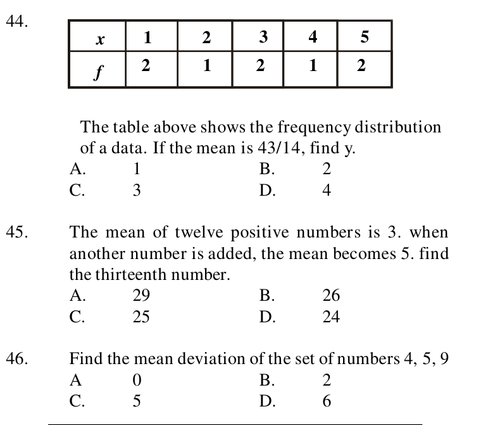 44.

| x | 1 | 2 | 3 | 4 | 5 |
|---|---|---|---|---|---|
| f | 2 | 1 | 2 | 1 | 2 |

The table above shows the frequency distribution of a data. If the mean is 43/14, find y.

A. 1
B. 2
C. 3
D. 4

45. The mean of twelve positive numbers is 3. when another number is added, the mean becomes 5. find the thirteenth number.

A. 29
B. 26
C. 25
D. 24

46. Find the mean deviation of the set of numbers 4, 5, 9

A 0
B. 2
C. 5
D. 6